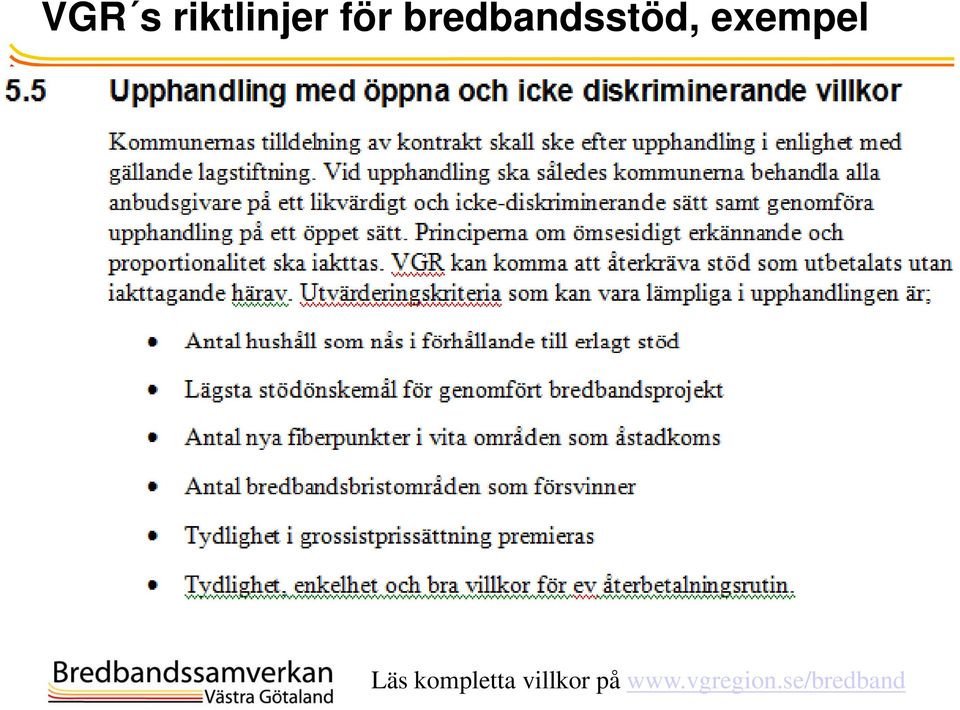 VGR´s riktlinjer för bredbandsstöd, exempel

5.5 Upphandling med öppna och icke diskriminerande villkor

Kommunernas tilldelning av kontrakt skall ske efter upphandling i enlighet med gällande lagstiftning. Vid upphandling ska således kommunerna behandla alla anbudsgivare på ett likvärdigt och icke-diskriminerande sätt samt genomföra upphandling på ett öppet sätt. Principerna om ömsesidigt erkännande och proportionalitet ska iakttas. VGR kan komma att återkräva stöd som utbetalats utan iakttagande härav. Utvärderingskriteria som kan vara lämpliga i upphandlingen är;

- Antal hushåll som nås i förhållande till erlagt stöd
- Lägsta stödönskemål för genomfört bredbandsprojekt
- Antal nya fiberpunkter i vita områden som åstadkoms
- Antal bredbandsbristområden som försvinner
- Tydlighet i grossistprissättning premieras
- Tydlighet, enkelhet och bra villkor för ev återbetalningsrutin.

Bredbandssamverkan Västra Götaland

Läs kompletta villkor på www.vgregion.se/bredband